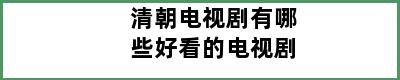 清朝电视剧有哪些好看的电视剧